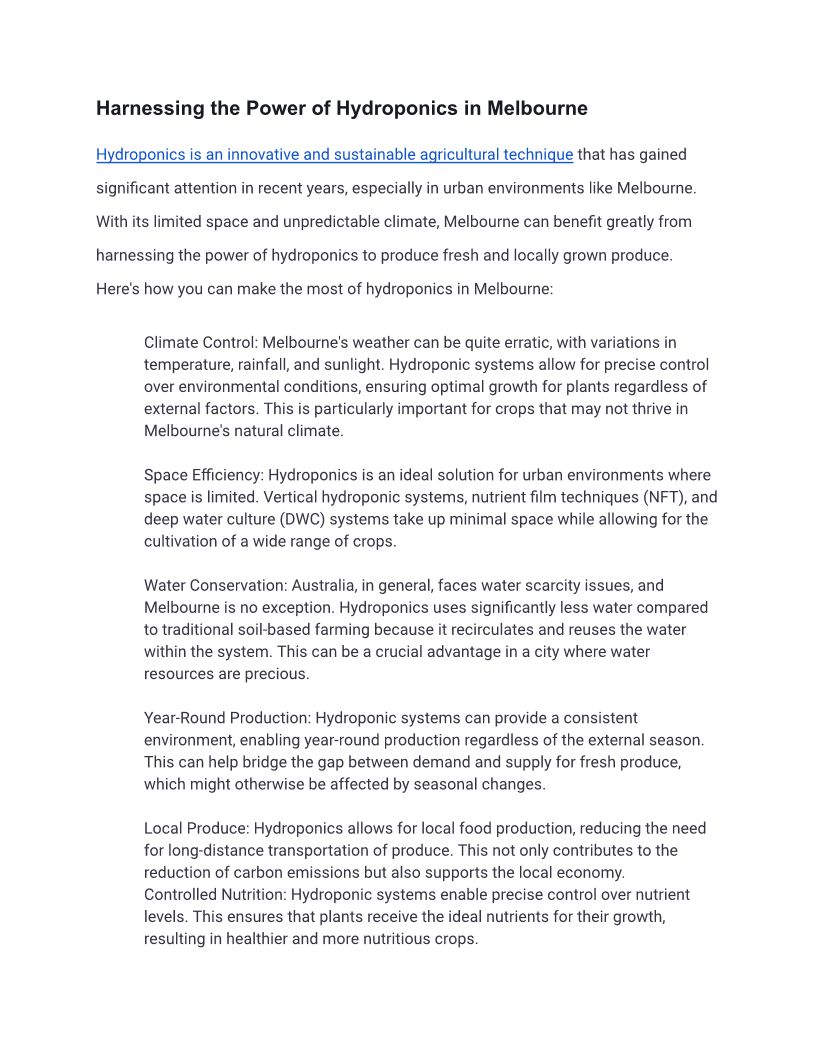 Harnessing the Power of Hydroponics in Melbourne

Hydroponics is an innovative and sustainable agricultural technique that has gained significant attention in recent years, especially in urban environments like Melbourne. With its limited space and unpredictable climate, Melbourne can benefit greatly from harnessing the power of hydroponics to produce fresh and locally grown produce. Here's how you can make the most of hydroponics in Melbourne:

Climate Control: Melbourne's weather can be quite erratic, with variations in temperature, rainfall, and sunlight. Hydroponic systems allow for precise control over environmental conditions, ensuring optimal growth for plants regardless of external factors. This is particularly important for crops that may not thrive in Melbourne's natural climate.

Space Efficiency: Hydroponics is an ideal solution for urban environments where space is limited. Vertical hydroponic systems, nutrient film techniques (NFT), and deep water culture (DWC) systems take up minimal space while allowing for the cultivation of a wide range of crops.

Water Conservation: Australia, in general, faces water scarcity issues, and Melbourne is no exception. Hydroponics uses significantly less water compared to traditional soil-based farming because it recirculates and reuses the water within the system. This can be a crucial advantage in a city where water resources are precious.

Year-Round Production: Hydroponic systems can provide a consistent environment, enabling year-round production regardless of the external season. This can help bridge the gap between demand and supply for fresh produce, which might otherwise be affected by seasonal changes.

Local Produce: Hydroponics allows for local food production, reducing the need for long-distance transportation of produce. This not only contributes to the reduction of carbon emissions but also supports the local economy.
Controlled Nutrition: Hydroponic systems enable precise control over nutrient levels. This ensures that plants receive the ideal nutrients for their growth, resulting in healthier and more nutritious crops.